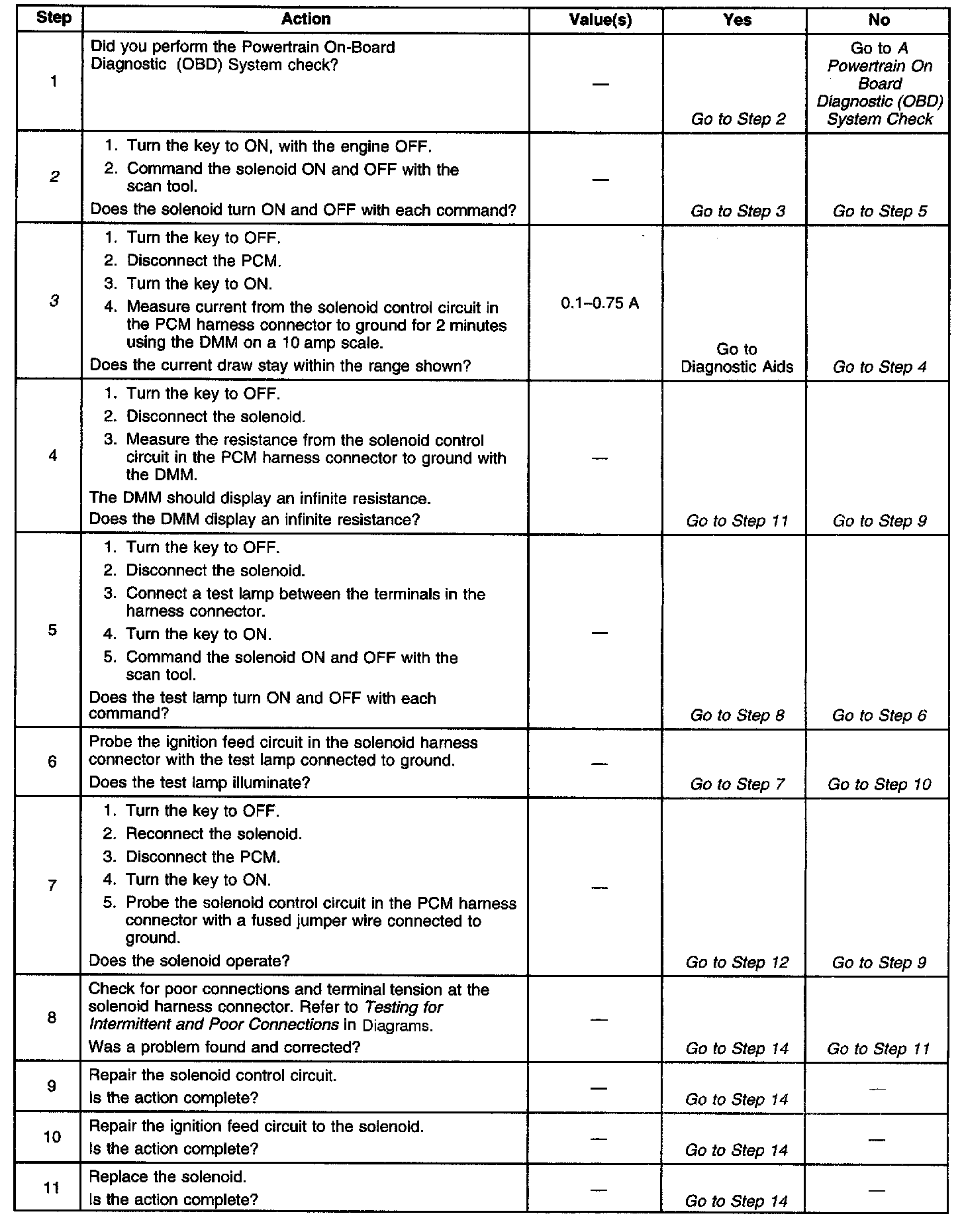 | Step | Action | Value(s) | Yes | No |
|---|---|---|---|---|
| 1 | Did you perform the Powertrain On-Board Diagnostic (OBD) System check? | — | Go to Step 2 | Go to A Powertrain On Board Diagnostic (OBD) System Check |
| 2 | 1. Turn the key to ON, with the engine OFF. 2. Command the solenoid ON and OFF with the scan tool. Does the solenoid turn ON and OFF with each command? | — | Go to Step 3 | Go to Step 5 |
| 3 | 1. Turn the key to OFF. 2. Disconnect the PCM. 3. Turn the key to ON. 4. Measure current from the solenoid control circuit in the PCM harness connector to ground for 2 minutes using the DMM on a 10 amp scale. Does the current draw stay within the range shown? | 0.1–0.75 A | Go to Diagnostic Aids | Go to Step 4 |
| 4 | 1. Turn the key to OFF. 2. Disconnect the solenoid. 3. Measure the resistance from the solenoid control circuit in the PCM harness connector to ground with the DMM. The DMM should display an infinite resistance. Does the DMM display an infinite resistance? | — | Go to Step 11 | Go to Step 9 |
| 5 | 1. Turn the key to OFF. 2. Disconnect the solenoid. 3. Connect a test lamp between the terminals in the harness connector. 4. Turn the key to ON. 5. Command the solenoid ON and OFF with the scan tool. Does the test lamp turn ON and OFF with each command? | — | Go to Step 8 | Go to Step 6 |
| 6 | Probe the ignition feed circuit in the solenoid harness connector with the test lamp connected to ground. Does the test lamp illuminate? | — | Go to Step 7 | Go to Step 10 |
| 7 | 1. Turn the key to OFF. 2. Reconnect the solenoid. 3. Disconnect the PCM. 4. Turn the key to ON. 5. Probe the solenoid control circuit in the PCM harness connector with a fused jumper wire connected to ground. Does the solenoid operate? | — | Go to Step 12 | Go to Step 9 |
| 8 | Check for poor connections and terminal tension at the solenoid harness connector. Refer to Testing for Intermittent and Poor Connections in Diagrams. Was a problem found and corrected? | — | Go to Step 14 | Go to Step 11 |
| 9 | Repair the solenoid control circuit. Is the action complete? | — | Go to Step 14 | — |
| 10 | Repair the ignition feed circuit to the solenoid. Is the action complete? | — | Go to Step 14 | — |
| 11 | Replace the solenoid. Is the action complete? | — | Go to Step 14 | — |